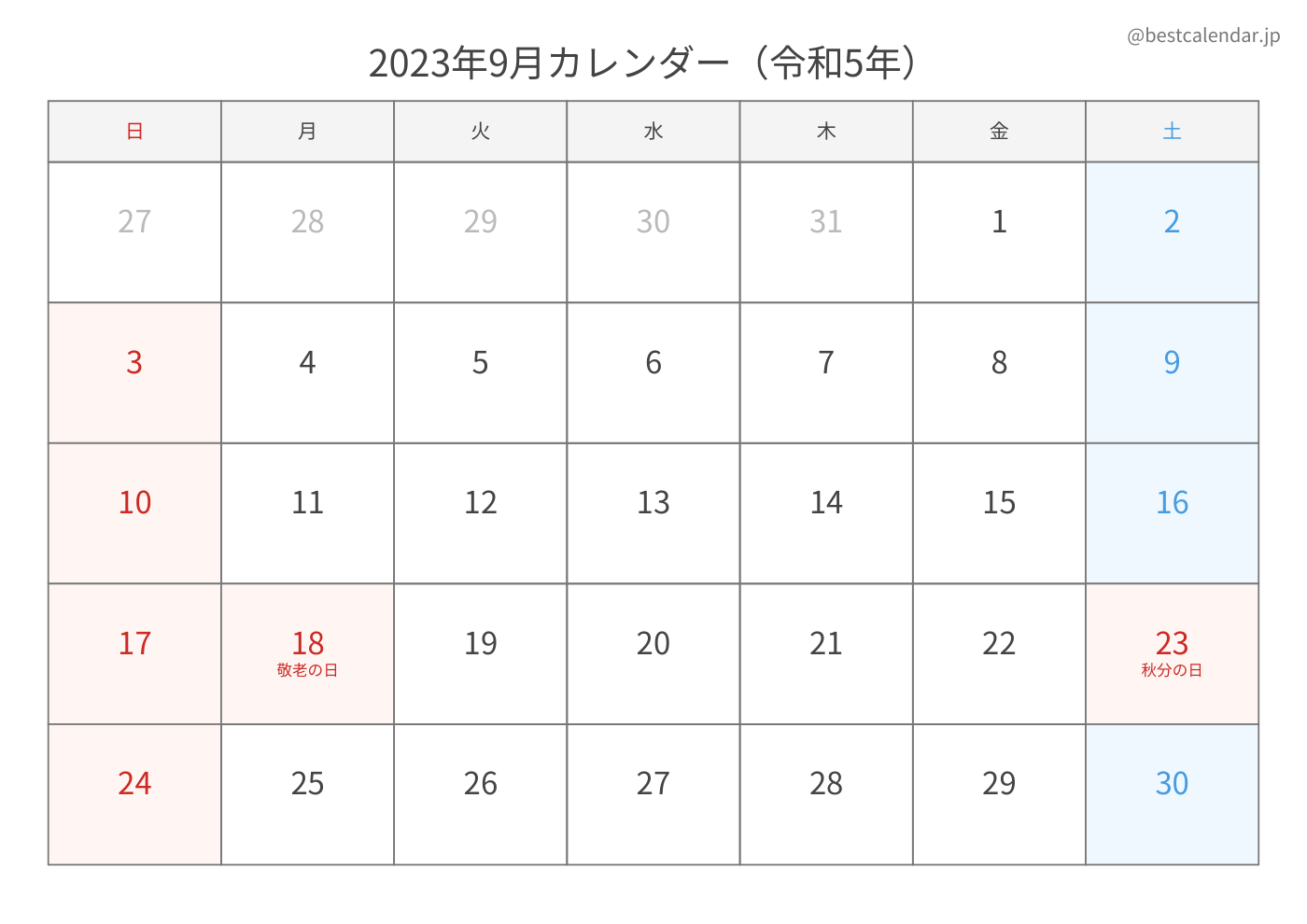 @bestcalendar.jp

2023年9月カレンダー（令和5年）

| 日 | 月 | 火 | 水 | 木 | 金 | 土 |
|---|---|---|---|---|---|---|
| 27 | 28 | 29 | 30 | 31 | 1 | 2 |
| 3 | 4 | 5 | 6 | 7 | 8 | 9 |
| 10 | 11 | 12 | 13 | 14 | 15 | 16 |
| 17 | 18 敬老の日 | 19 | 20 | 21 | 22 | 23 秋分の日 |
| 24 | 25 | 26 | 27 | 28 | 29 | 30 |